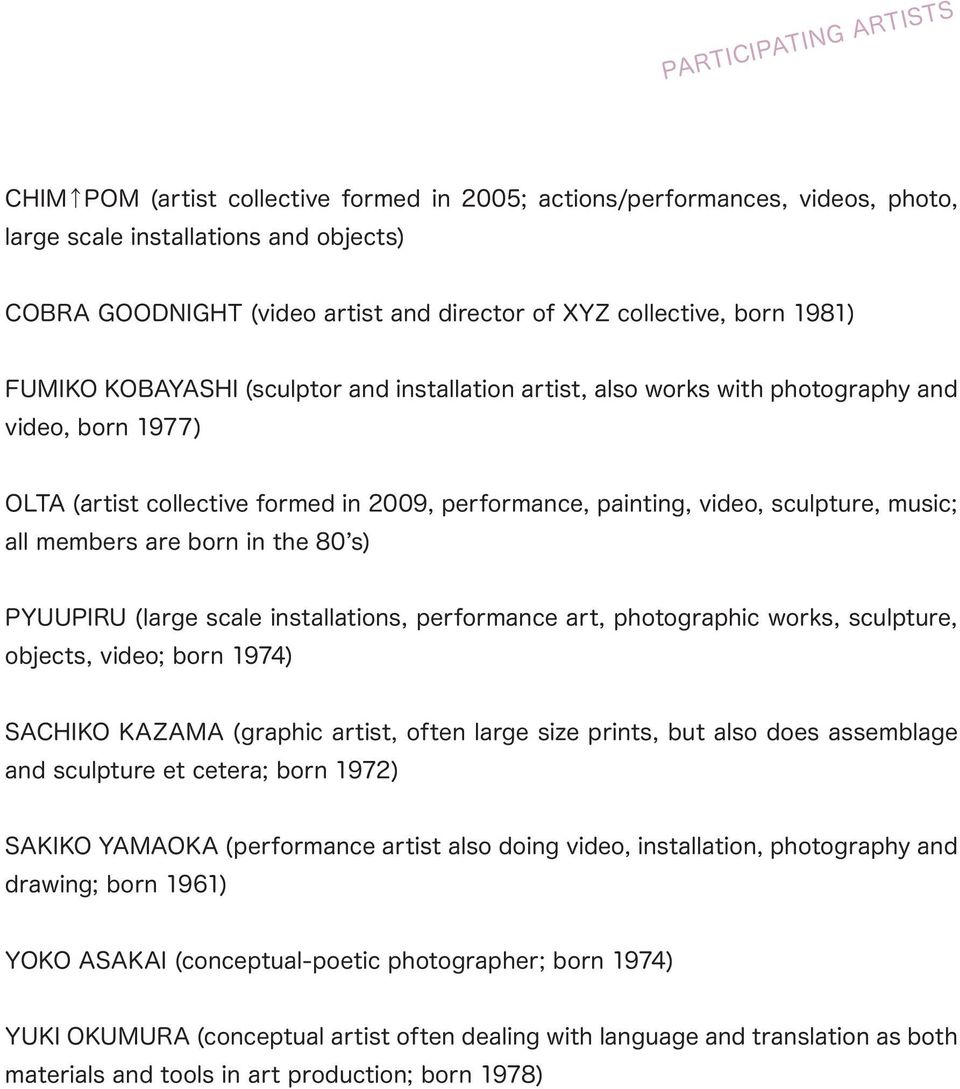 PARTICIPATING ARTISTS

CHIM↑POM (artist collective formed in 2005; actions/performances, videos, photo, large scale installations and objects)

COBRA GOODNIGHT (video artist and director of XYZ collective, born 1981)

FUMIKO KOBAYASHI (sculptor and installation artist, also works with photography and video, born 1977)

OLTA (artist collective formed in 2009, performance, painting, video, sculpture, music; all members are born in the 80's)

PYUUPIRU (large scale installations, performance art, photographic works, sculpture, objects, video; born 1974)

SACHIKO KAZAMA (graphic artist, often large size prints, but also does assemblage and sculpture et cetera; born 1972)

SAKIKO YAMAOKA (performance artist also doing video, installation, photography and drawing; born 1961)

YOKO ASAKAI (conceptual-poetic photographer; born 1974)

YUKI OKUMURA (conceptual artist often dealing with language and translation as both materials and tools in art production; born 1978)